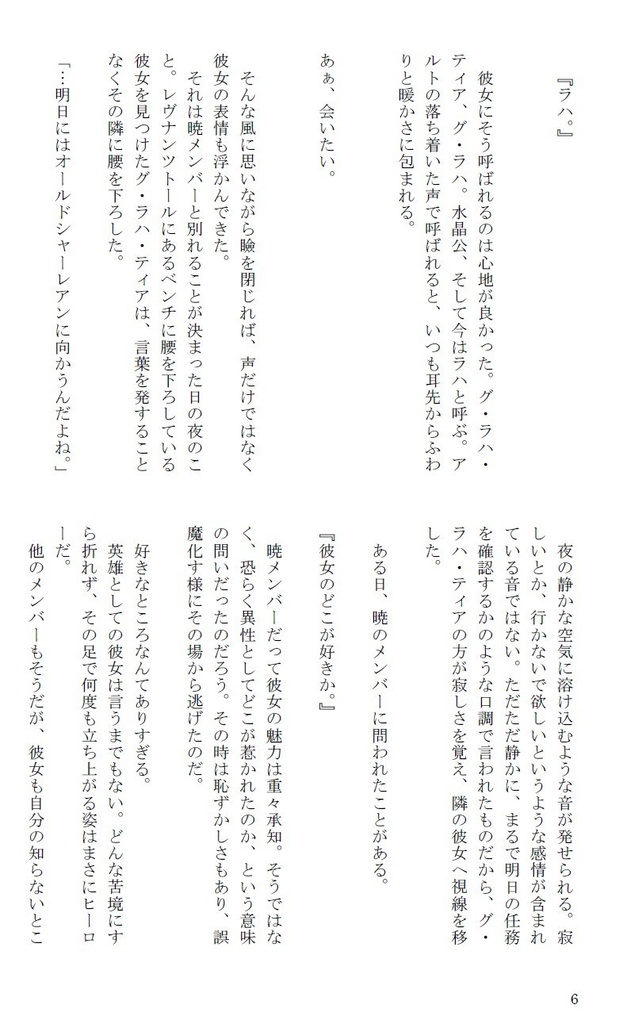 『ラハ。』

彼女にそう呼ばれるのは心地が良かった。グ・ラハ・ティア、グ・ラハ。水晶公、そして今はラハと呼ぶ。アルトの落ち着いた声で呼ばれると、いつも耳先からふわりと暖かさに包まれる。

あぁ、会いたい。

そんな風に思いながら瞼を閉じれば、声だけではなく彼女の表情も浮かんできた。

それは暁メンバーと別れることが決まった日の夜のこと。レヴナンツトールにあるベンチに腰を下ろしている彼女を見つけたグ・ラハ・ティアは、言葉を発することなくその隣に腰を下ろした。

「…明日にはオールドシャーレアンに向かうんだよね。」

夜の静かな空気に溶け込むような音が発せられる。寂しいとか、行かないで欲しいというような感情が含まれている音ではない。ただただ静かに、まるで明日の任務を確認するかのような口調で言われたものだから、グ・ラハ・ティアの方が寂しさを覚え、隣の彼女へ視線を移した。

ある日、暁のメンバーに問われたことがある。

『彼女のどこが好きか。』

暁メンバーだって彼女の魅力は重々承知。そうではなく、恐らく異性としてどこが惹かれたのか、という意味の問いだったのだろう。その時は恥ずかしさもあり、誤魔化す様にその場から逃げたのだ。

好きなところなんてありすぎる。

英雄としての彼女は言うまでもない。どんな苦境にすら折れず、その足で何度も立ち上がる姿はまさにヒーローだ。

他のメンバーもそうだが、彼女も自分の知らないとこ

6